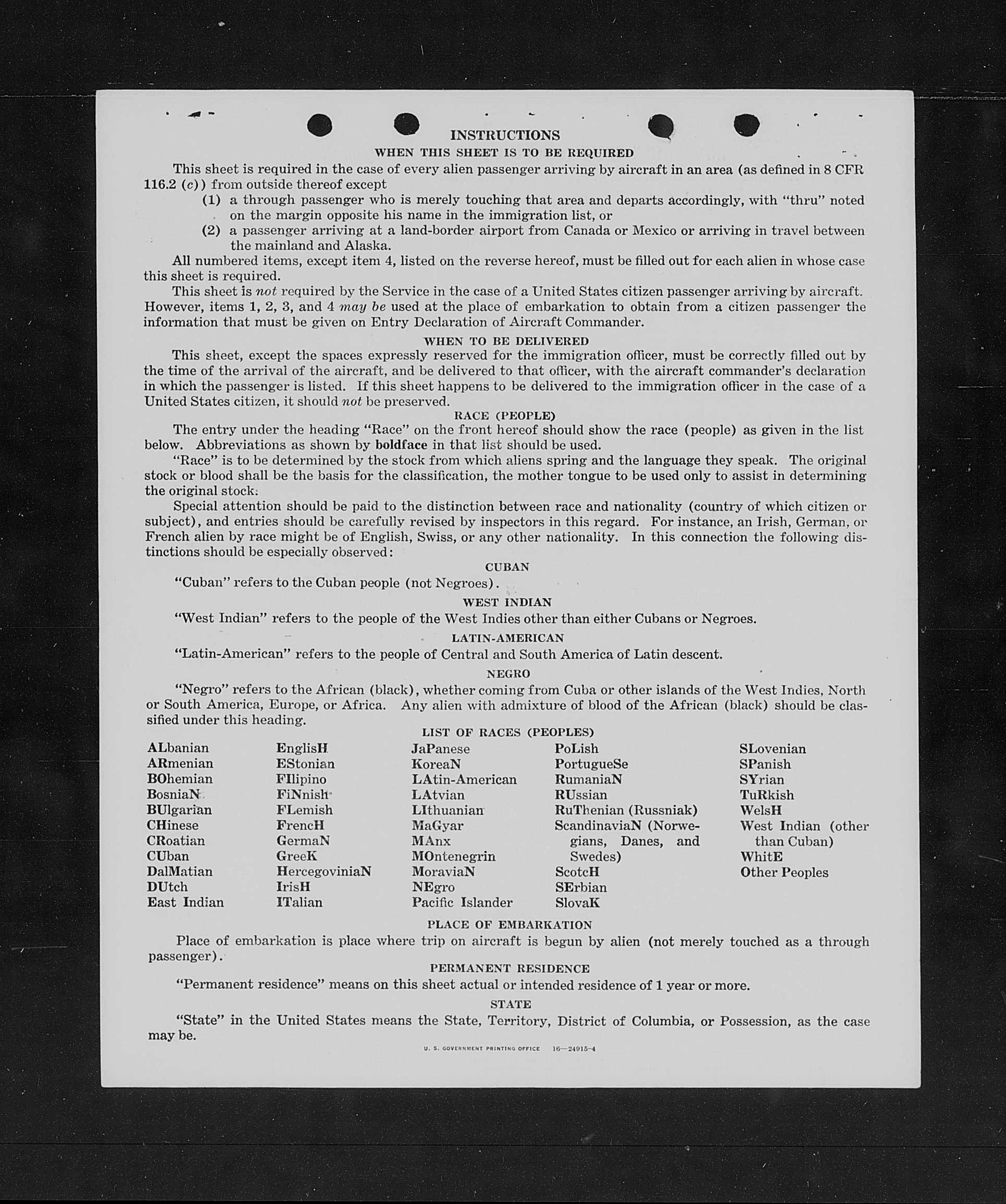 INSTRUCTIONS

WHEN THIS SHEET IS TO BE REQUIRED

This sheet is required in the case of every alien passenger arriving by aircraft in an area (as defined in 8 CFR 116.2 (c)) from outside thereof except
(1) a through passenger who is merely touching that area and departs accordingly, with "thru" noted on the margin opposite his name in the immigration list, or
(2) a passenger arriving at a land-border airport from Canada or Mexico or arriving in travel between the mainland and Alaska.

All numbered items, except item 4, listed on the reverse hereof, must be filled out for each alien in whose case this sheet is required.

This sheet is not required by the Service in the case of a United States citizen passenger arriving by aircraft. However, items 1, 2, 3, and 4 may be used at the place of embarkation to obtain from a citizen passenger the information that must be given on Entry Declaration of Aircraft Commander.

WHEN TO BE DELIVERED

This sheet, except the spaces expressly reserved for the immigration officer, must be correctly filled out by the time of the arrival of the aircraft, and be delivered to that officer, with the aircraft commander's declaration in which the passenger is listed. If this sheet happens to be delivered to the immigration officer in the case of a United States citizen, it should not be preserved.

RACE (PEOPLE)

The entry under the heading "Race" on the front hereof should show the race (people) as given in the list below. Abbreviations as shown by boldface in that list should be used.

"Race" is to be determined by the stock from which aliens spring and the language they speak. The original stock or blood shall be the basis for the classification, the mother tongue to be used only to assist in determining the original stock.

Special attention should be paid to the distinction between race and nationality (country of which citizen or subject), and entries should be carefully revised by inspectors in this regard. For instance, an Irish, German, or French alien by race might be of English, Swiss, or any other nationality. In this connection the following distinctions should be especially observed:

CUBAN

"Cuban" refers to the Cuban people (not Negroes).

WEST INDIAN

"West Indian" refers to the people of the West Indies other than either Cubans or Negroes.

LATIN-AMERICAN

"Latin-American" refers to the people of Central and South America of Latin descent.

NEGRO

"Negro" refers to the African (black), whether coming from Cuba or other islands of the West Indies, North or South America, Europe, or Africa. Any alien with admixture of blood of the African (black) should be classified under this heading.

LIST OF RACES (PEOPLES)

ALbanian
ARmenian
BOhemian
BosniaN
BUlgarian
CHinese
CRoatian
CUban
DalMatian
DUtch
East Indian

EnglisH
EStonian
FIlipino
FiNnish
FLemish
FrencH
GermaN
GreeK
HercegoviniaN
IrisH
ITalian

JaPanese
KoreaN
LAtin-American
LAtvian
LIthuanian
MaGyar
MAnx
MOntenegrin
MoraviaN
NEgro
Pacific Islander

PoLish
PortugueSe
RumaniaN
RUssian
RuThenian (Russniak)
ScandinaviaN (Norwegians, Danes, and Swedes)
ScotcH
SErbian
SlovaK

SLovenian
SPanish
SYrian
TuRkish
WelsH
West Indian (other than Cuban)
WhitE
Other Peoples

PLACE OF EMBARKATION

Place of embarkation is place where trip on aircraft is begun by alien (not merely touched as a through passenger).

PERMANENT RESIDENCE

"Permanent residence" means on this sheet actual or intended residence of 1 year or more.

STATE

"State" in the United States means the State, Territory, District of Columbia, or Possession, as the case may be.

U. S. GOVERNMENT PRINTING OFFICE 16—24915-4